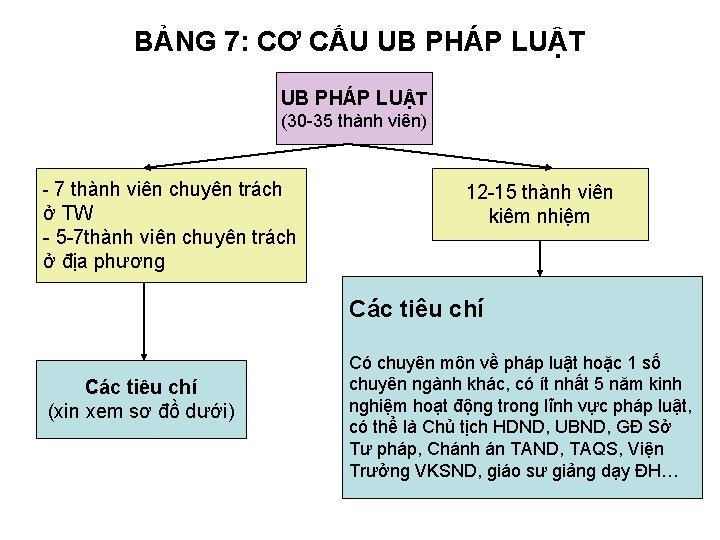 BẢNG 7: CƠ CẤU UB PHÁP LUẬT

UB PHÁP LUẬT
(30-35 thành viên)

- 7 thành viên chuyên trách ở TW
- 5-7thành viên chuyên trách ở địa phương

12-15 thành viên kiêm nhiệm

Các tiêu chí
(xin xem sơ đồ dưới)

Các tiêu chí

Có chuyên môn về pháp luật hoặc 1 số chuyên ngành khác, có ít nhất 5 năm kinh nghiệm hoạt động trong lĩnh vực pháp luật, có thể là Chủ tịch HDND, UBND, GĐ Sở Tư pháp, Chánh án TAND, TAQS, Viện Trưởng VKSND, giáo sư giảng dạy ĐH…